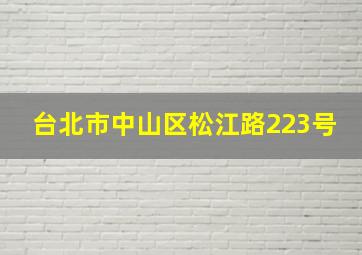 台北市中山区松江路223号